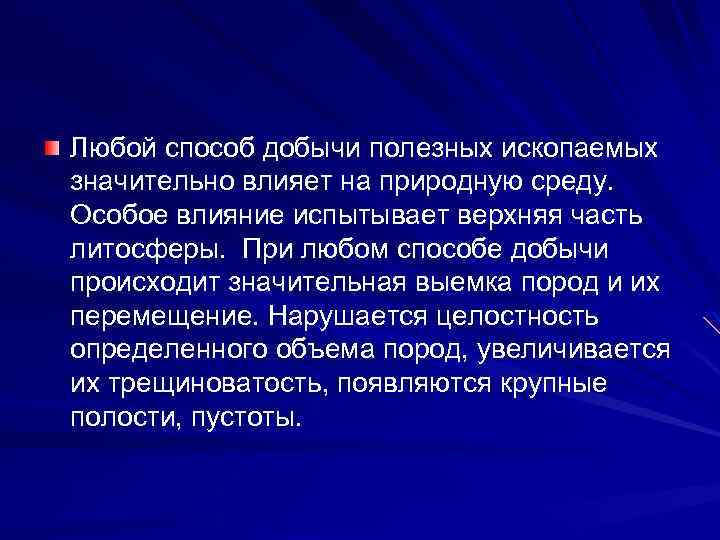 Любой способ добычи полезных ископаемых значительно влияет на природную среду. Особое влияние испытывает верхняя часть литосферы. При любом способе добычи происходит значительная выемка пород и их перемещение. Нарушается целостность определенного объема пород, увеличивается их трещиноватость, появляются крупные полости, пустоты.